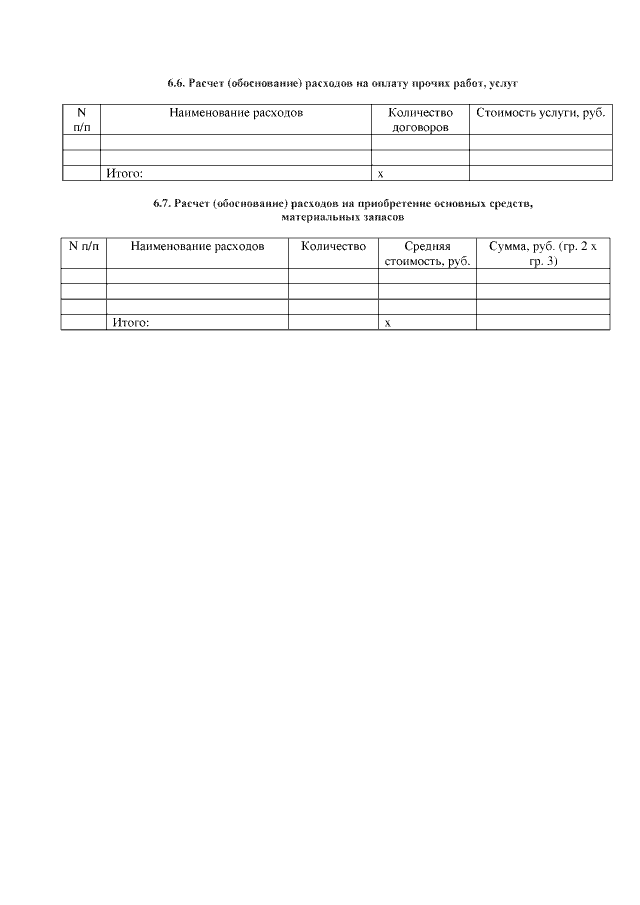 6.6. Расчет (обоснование) расходов на оплату прочих работ, услуг

| N п/п | Наименование расходов | Количество договоров | Стоимость услуги, руб. |
|---|---|---|---|
| | | | |
| | | | |
| | Итого: | x | |

6.7. Расчет (обоснование) расходов на приобретение основных средств, материальных запасов

| N п/п | Наименование расходов | Количество | Средняя стоимость, руб. | Сумма, руб. (гр. 2 x гр. 3) |
|---|---|---|---|---|
| | | | | |
| | | | | |
| | | | | |
| | Итого: | | x | |